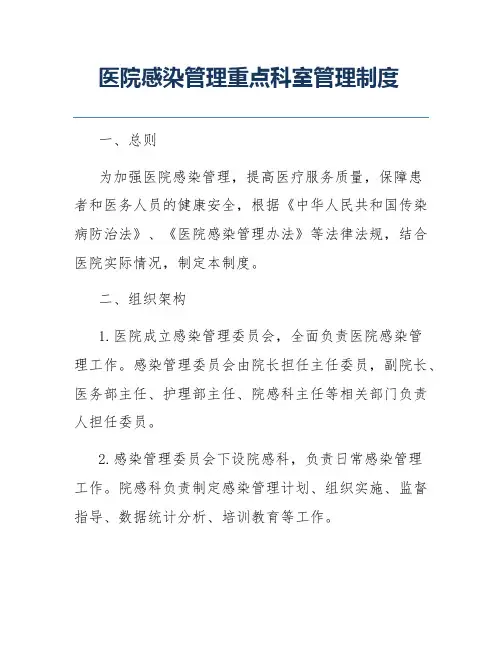 医院感染管理重点科室管理制度

一、总则

为加强医院感染管理，提高医疗服务质量，保障患者和医务人员的健康安全，根据《中华人民共和国传染病防治法》、《医院感染管理办法》等法律法规，结合医院实际情况，制定本制度。

二、组织架构

1. 医院成立感染管理委员会，全面负责医院感染管理工作。感染管理委员会由院长担任主任委员，副院长、医务部主任、护理部主任、院感科主任等相关部门负责人担任委员。

2. 感染管理委员会下设院感科，负责日常感染管理工作。院感科负责制定感染管理计划、组织实施、监督指导、数据统计分析、培训教育等工作。